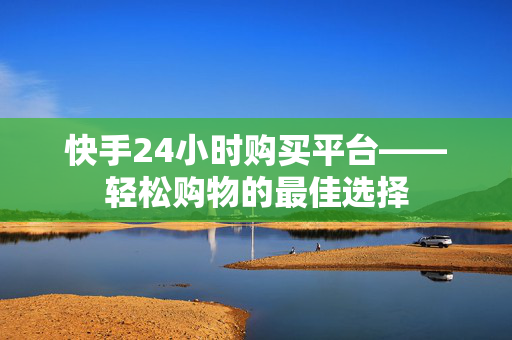 快手24小时购买平台——轻松购物的最佳选择